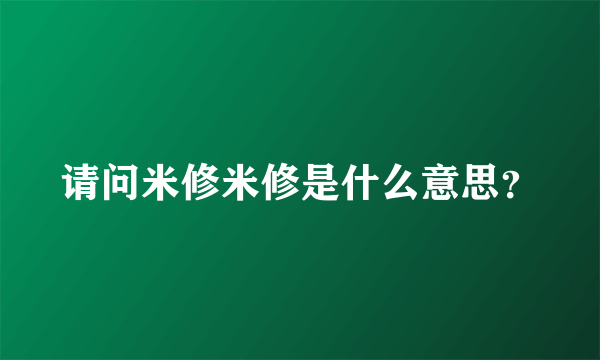 请问米修米修是什么意思?